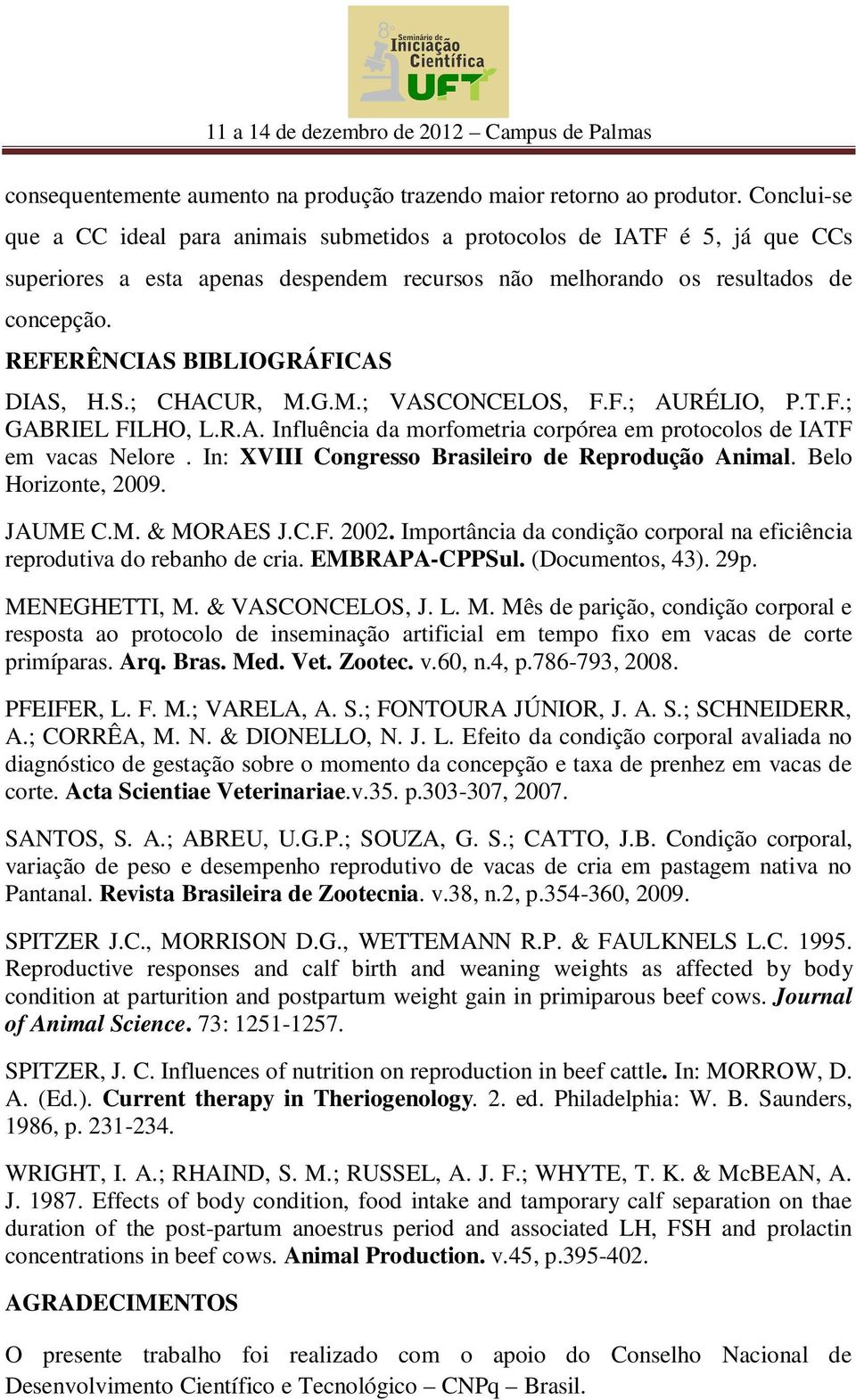 8º Seminário de Iniciação Científica UFT

11 a 14 de dezembro de 2012 – Campus de Palmas

consequentemente aumento na produção trazendo maior retorno ao produtor. Conclui-se que a CC ideal para animais submetidos a protocolos de IATF é 5, já que CCs superiores a esta apenas despendem recursos não melhorando os resultados de concepção.

REFERÊNCIAS BIBLIOGRÁFICAS

DIAS, H.S.; CHACUR, M.G.M.; VASCONCELOS, F.F.; AURÉLIO, P.T.F.; GABRIEL FILHO, L.R.A. Influência da morfometria corpórea em protocolos de IATF em vacas Nelore . In: XVIII Congresso Brasileiro de Reprodução Animal. Belo Horizonte, 2009.

JAUME C.M. & MORAES J.C.F. 2002. Importância da condição corporal na eficiência reprodutiva do rebanho de cria. EMBRAPA-CPPSul. (Documentos, 43). 29p.

MENEGHETTI, M. & VASCONCELOS, J. L. M. Mês de parição, condição corporal e resposta ao protocolo de inseminação artificial em tempo fixo em vacas de corte primíparas. Arq. Bras. Med. Vet. Zootec. v.60, n.4, p.786-793, 2008.

PFEIFER, L. F. M.; VARELA, A. S.; FONTOURA JÚNIOR, J. A. S.; SCHNEIDERR, A.; CORRÊA, M. N. & DIONELLO, N. J. L. Efeito da condição corporal avaliada no diagnóstico de gestação sobre o momento da concepção e taxa de prenhez em vacas de corte. Acta Scientiae Veterinariae.v.35. p.303-307, 2007.

SANTOS, S. A.; ABREU, U.G.P.; SOUZA, G. S.; CATTO, J.B. Condição corporal, variação de peso e desempenho reprodutivo de vacas de cria em pastagem nativa no Pantanal. Revista Brasileira de Zootecnia. v.38, n.2, p.354-360, 2009.

SPITZER J.C., MORRISON D.G., WETTEMANN R.P. & FAULKNELS L.C. 1995. Reproductive responses and calf birth and weaning weights as affected by body condition at parturition and postpartum weight gain in primiparous beef cows. Journal of Animal Science. 73: 1251-1257.

SPITZER, J. C. Influences of nutrition on reproduction in beef cattle. In: MORROW, D. A. (Ed.). Current therapy in Theriogenology. 2. ed. Philadelphia: W. B. Saunders, 1986, p. 231-234.

WRIGHT, I. A.; RHAIND, S. M.; RUSSEL, A. J. F.; WHYTE, T. K. & McBEAN, A. J. 1987. Effects of body condition, food intake and tamporary calf separation on thae duration of the post-partum anoestrus period and associated LH, FSH and prolactin concentrations in beef cows. Animal Production. v.45, p.395-402.

AGRADECIMENTOS

O presente trabalho foi realizado com o apoio do Conselho Nacional de Desenvolvimento Científico e Tecnológico – CNPq – Brasil.